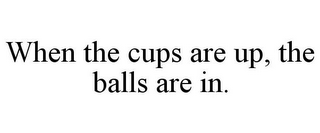 When the cups are up, the balls are in.